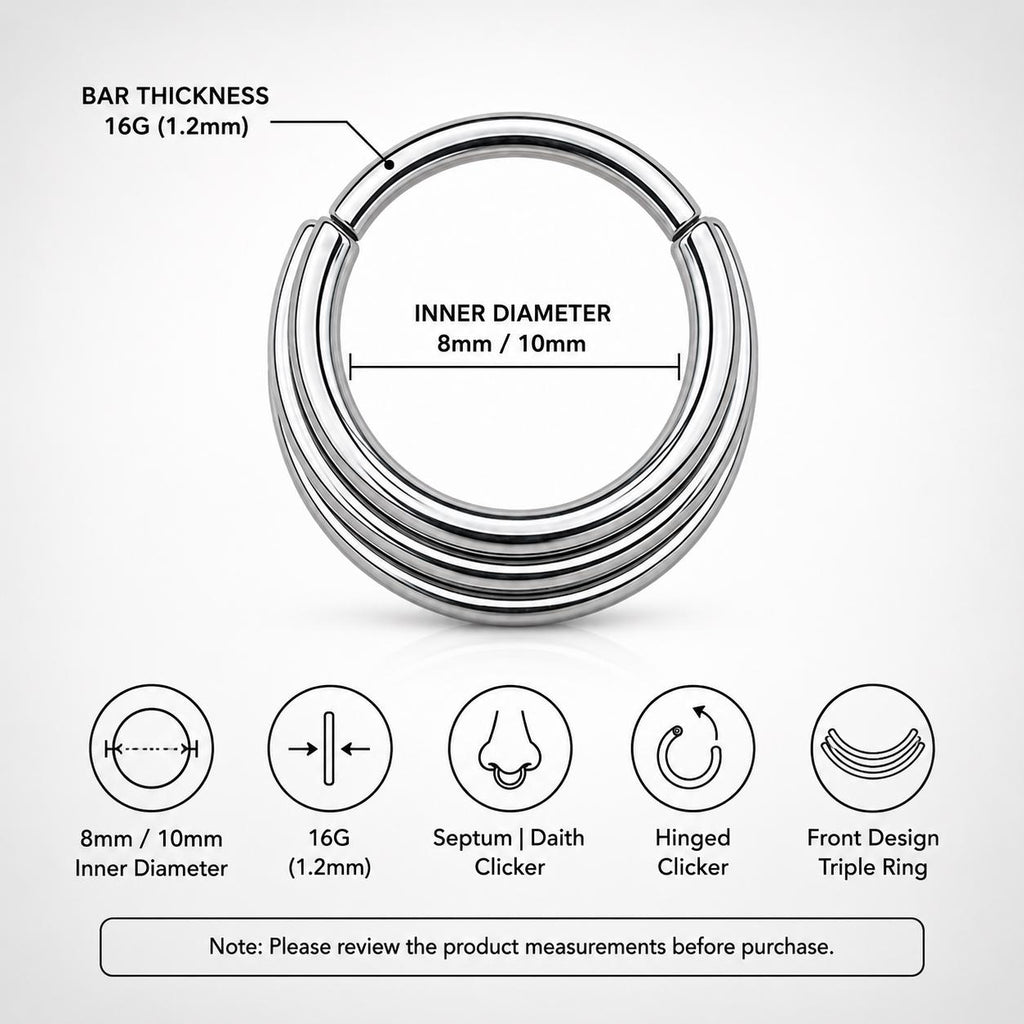 BAR THICKNESS
16G (1.2mm)

INNER DIAMETER
8mm / 10mm

8mm / 10mm
Inner Diameter

16G
(1.2mm)

Septum | Daith
Clicker

Hinged
Clicker

Front Design
Triple Ring

Note: Please review the product measurements before purchase.